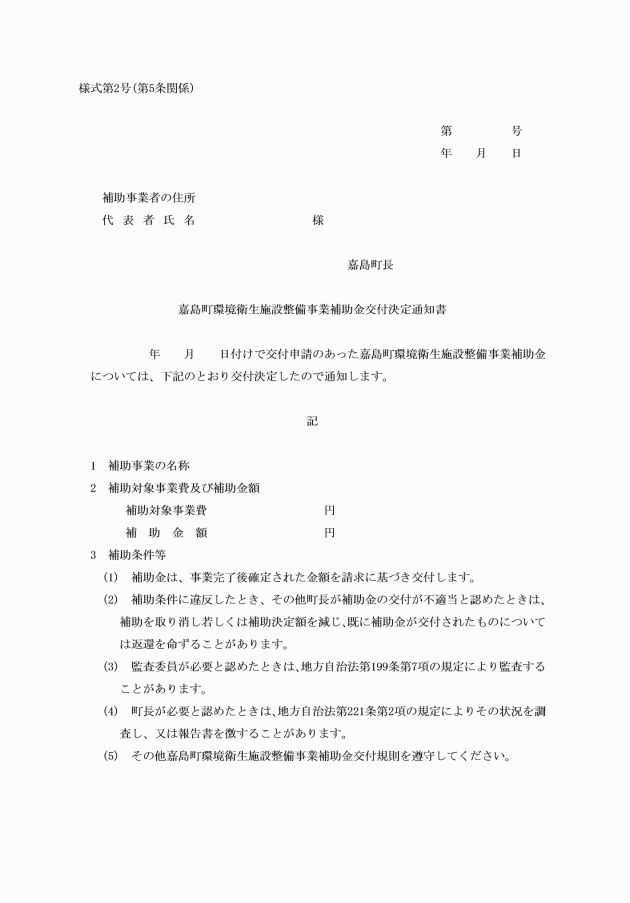 様式第2号(第5条関係)

第　　　　号
年　　月　　日

補助事業者の住所
代　表　者　氏　名　　　　　　　　　様

嘉島町長

嘉島町環境衛生施設整備事業補助金交付決定通知書

年　　月　　日付けで交付申請のあった嘉島町環境衛生施設整備事業補助金については、下記のとおり交付決定したので通知します。

記

1　補助事業の名称
2　補助対象事業費及び補助金額
補助対象事業費　　　　　　　　円
補　助　金　額　　　　　　　　円
3　補助条件等
(1)　補助金は、事業完了後確定された金額を請求に基づき交付します。
(2)　補助条件に違反したとき、その他町長が補助金の交付が不適当と認めたときは、補助を取り消し若しくは補助決定額を減じ、既に補助金が交付されたものについては返還を命ずることがあります。
(3)　監査委員が必要と認めたときは、地方自治法第199条第7項の規定により監査することがあります。
(4)　町長が必要と認めたときは、地方自治法第221条第2項の規定によりその状況を調査し、又は報告書を徴することがあります。
(5)　その他嘉島町環境衛生施設整備事業補助金交付規則を遵守してください。